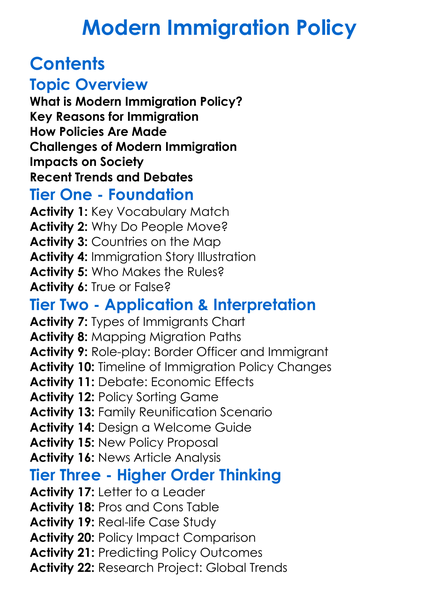 Modern Immigration Policy

Contents

Topic Overview

What is Modern Immigration Policy?
Key Reasons for Immigration
How Policies Are Made
Challenges of Modern Immigration
Impacts on Society
Recent Trends and Debates

Tier One - Foundation

Activity 1: Key Vocabulary Match
Activity 2: Why Do People Move?
Activity 3: Countries on the Map
Activity 4: Immigration Story Illustration
Activity 5: Who Makes the Rules?
Activity 6: True or False?

Tier Two - Application & Interpretation

Activity 7: Types of Immigrants Chart
Activity 8: Mapping Migration Paths
Activity 9: Role-play: Border Officer and Immigrant
Activity 10: Timeline of Immigration Policy Changes
Activity 11: Debate: Economic Effects
Activity 12: Policy Sorting Game
Activity 13: Family Reunification Scenario
Activity 14: Design a Welcome Guide
Activity 15: New Policy Proposal
Activity 16: News Article Analysis

Tier Three - Higher Order Thinking

Activity 17: Letter to a Leader
Activity 18: Pros and Cons Table
Activity 19: Real-life Case Study
Activity 20: Policy Impact Comparison
Activity 21: Predicting Policy Outcomes
Activity 22: Research Project: Global Trends